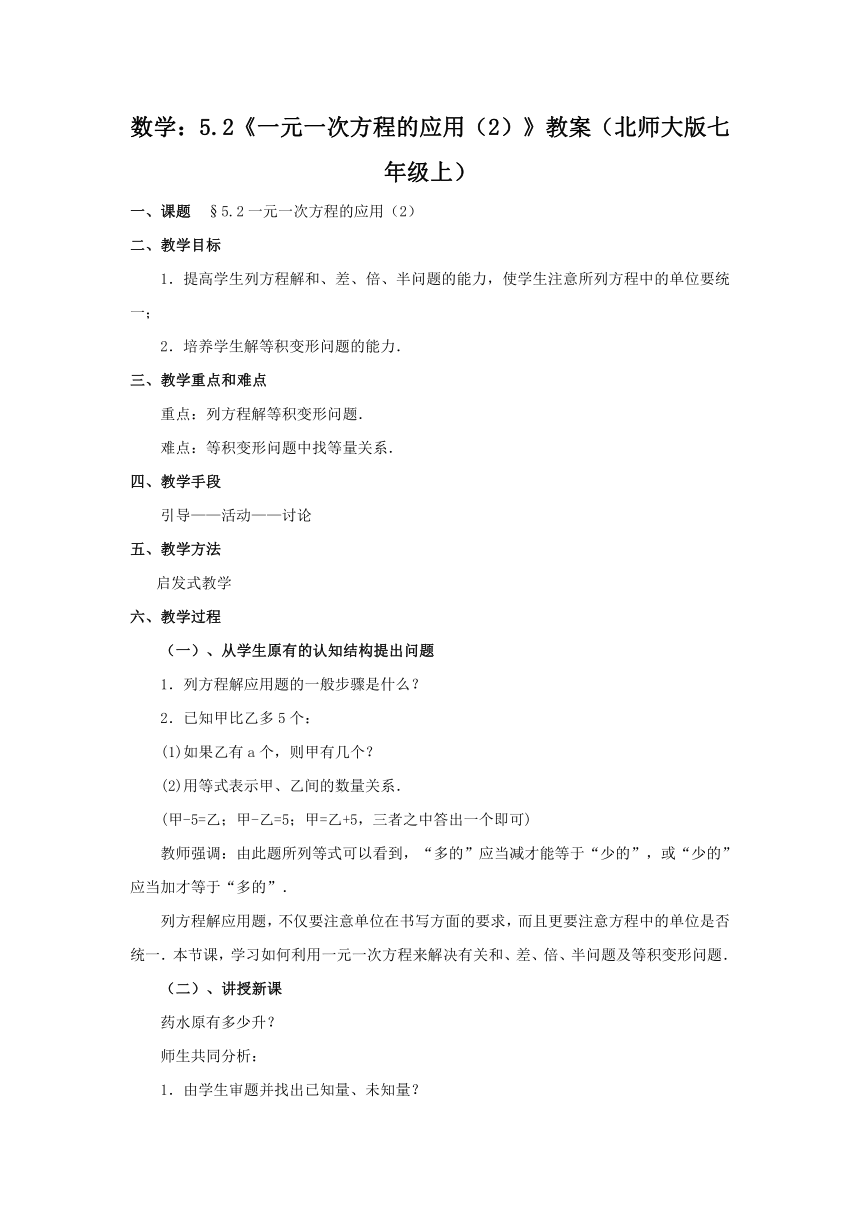 数学：5.2《一元一次方程的应用（2）》教案（北师大版七年级上）

一、课题　§5.2一元一次方程的应用（2）

二、教学目标

1．提高学生列方程解和、差、倍、半问题的能力，使学生注意所列方程中的单位要统一；

2．培养学生解等积变形问题的能力．

三、教学重点和难点

重点：列方程解等积变形问题．

难点：等积变形问题中找等量关系．

四、教学手段

引导——活动——讨论

五、教学方法

启发式教学

六、教学过程

（一）、从学生原有的认知结构提出问题

1．列方程解应用题的一般步骤是什么？

2．已知甲比乙多5个：

(1)如果乙有a个，则甲有几个？

(2)用等式表示甲、乙间的数量关系．

(甲-5=乙；甲-乙=5；甲=乙+5，三者之中答出一个即可)

教师强调：由此题所列等式可以看到，“多的”应当减才能等于“少的”，或“少的”应当加才等于“多的”．

列方程解应用题，不仅要注意单位在书写方面的要求，而且更要注意方程中的单位是否统一．本节课，学习如何利用一元一次方程来解决有关和、差、倍、半问题及等积变形问题．

（二）、讲授新课

药水原有多少升？

师生共同分析：

1．由学生审题并找出已知量、未知量？